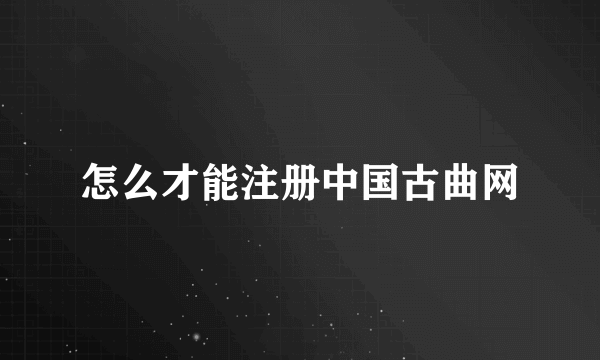 怎么才能注册中国古曲网